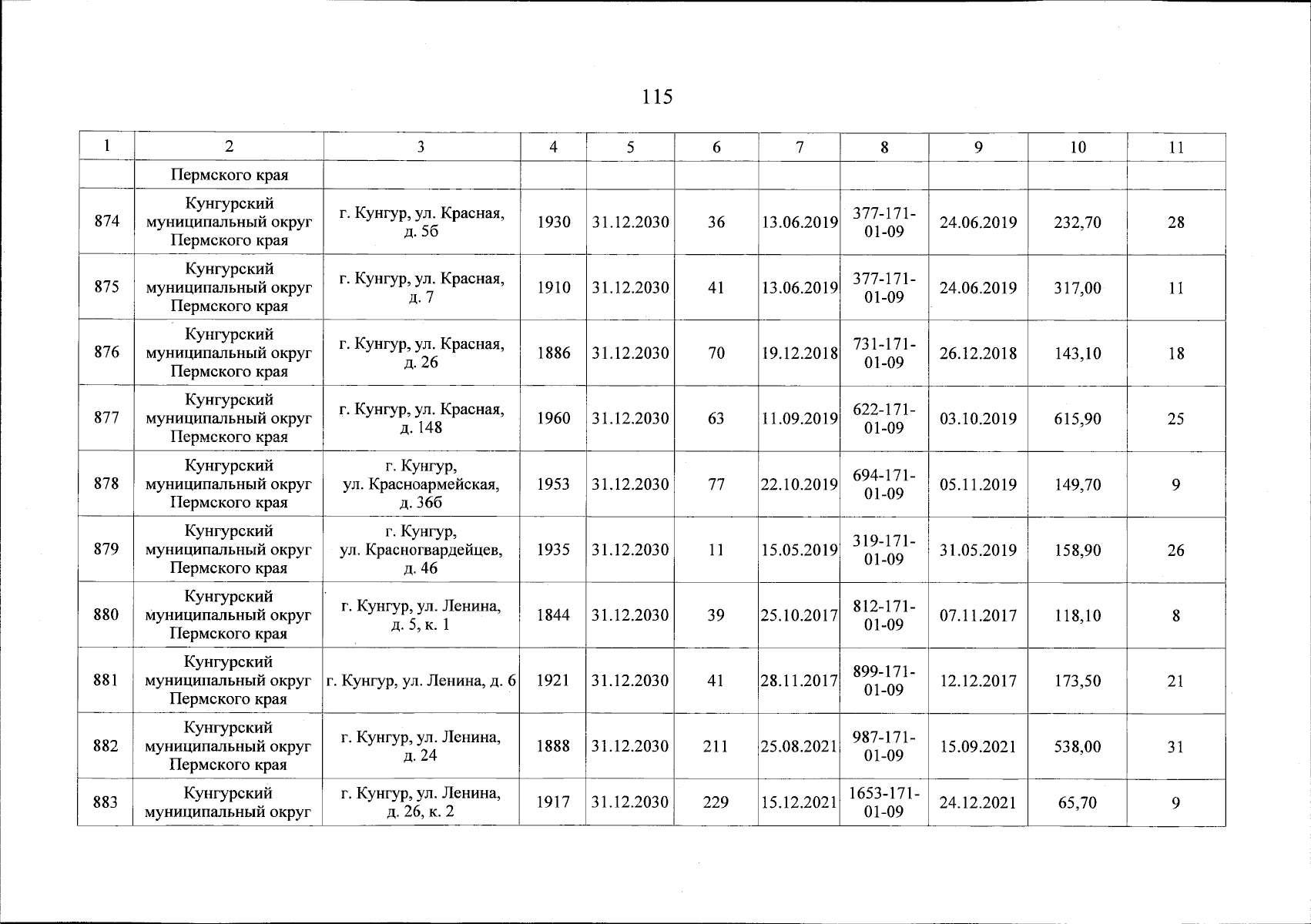 115

| 1 | 2 | 3 | 4 | 5 | 6 | 7 | 8 | 9 | 10 | 11 |
|---|---|---|---|---|---|---|---|---|---|---|
| | Пермского края | | | | | | | | | |
| 874 | Кунгурский муниципальный округ Пермского края | г. Кунгур, ул. Красная, д. 5б | 1930 | 31.12.2030 | 36 | 13.06.2019 | 377-171-01-09 | 24.06.2019 | 232,70 | 28 |
| 875 | Кунгурский муниципальный округ Пермского края | г. Кунгур, ул. Красная, д. 7 | 1910 | 31.12.2030 | 41 | 13.06.2019 | 377-171-01-09 | 24.06.2019 | 317,00 | 11 |
| 876 | Кунгурский муниципальный округ Пермского края | г. Кунгур, ул. Красная, д. 26 | 1886 | 31.12.2030 | 70 | 19.12.2018 | 731-171-01-09 | 26.12.2018 | 143,10 | 18 |
| 877 | Кунгурский муниципальный округ Пермского края | г. Кунгур, ул. Красная, д. 148 | 1960 | 31.12.2030 | 63 | 11.09.2019 | 622-171-01-09 | 03.10.2019 | 615,90 | 25 |
| 878 | Кунгурский муниципальный округ Пермского края | г. Кунгур, ул. Красноармейская, д. 36б | 1953 | 31.12.2030 | 77 | 22.10.2019 | 694-171-01-09 | 05.11.2019 | 149,70 | 9 |
| 879 | Кунгурский муниципальный округ Пермского края | г. Кунгур, ул. Красногвардейцев, д. 46 | 1935 | 31.12.2030 | 11 | 15.05.2019 | 319-171-01-09 | 31.05.2019 | 158,90 | 26 |
| 880 | Кунгурский муниципальный округ Пермского края | г. Кунгур, ул. Ленина, д. 5, к. 1 | 1844 | 31.12.2030 | 39 | 25.10.2017 | 812-171-01-09 | 07.11.2017 | 118,10 | 8 |
| 881 | Кунгурский муниципальный округ Пермского края | г. Кунгур, ул. Ленина, д. 6 | 1921 | 31.12.2030 | 41 | 28.11.2017 | 899-171-01-09 | 12.12.2017 | 173,50 | 21 |
| 882 | Кунгурский муниципальный округ Пермского края | г. Кунгур, ул. Ленина, д. 24 | 1888 | 31.12.2030 | 211 | 25.08.2021 | 987-171-01-09 | 15.09.2021 | 538,00 | 31 |
| 883 | Кунгурский муниципальный округ | г. Кунгур, ул. Ленина, д. 26, к. 2 | 1917 | 31.12.2030 | 229 | 15.12.2021 | 1653-171-01-09 | 24.12.2021 | 65,70 | 9 |